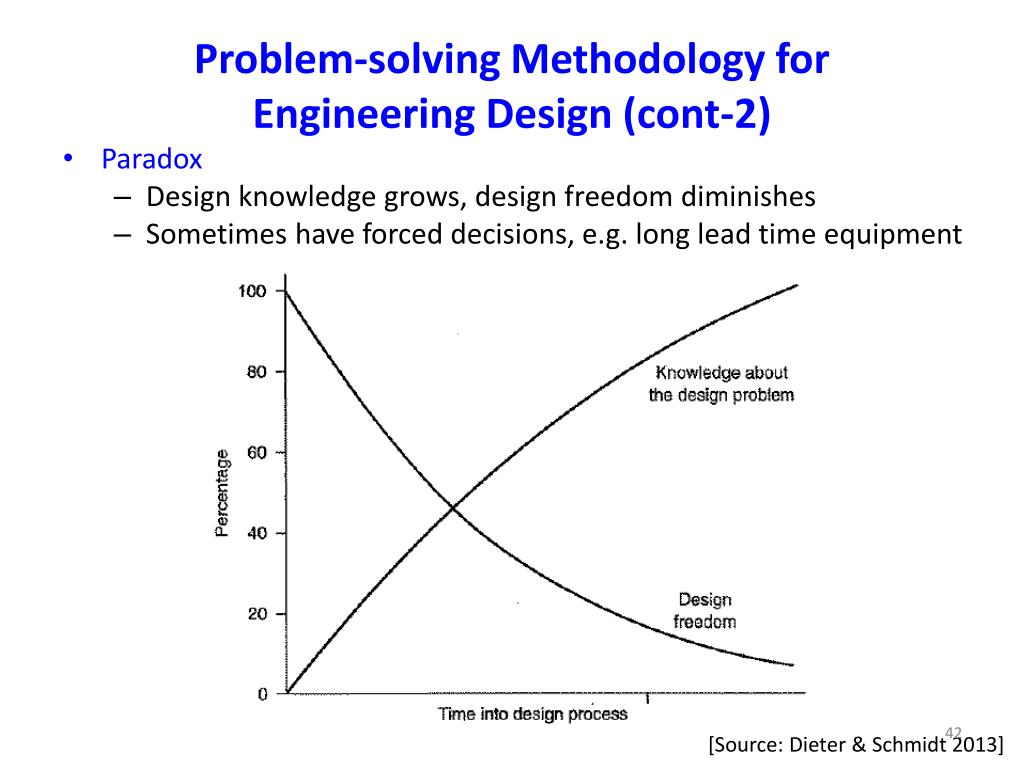 Problem-solving Methodology for Engineering Design (cont-2)

• Paradox
– Design knowledge grows, design freedom diminishes
– Sometimes have forced decisions, e.g. long lead time equipment

100
80
60
40
20
0
Percentage
Knowledge about the design problem
Design freedom
Time into design process

42

[Source: Dieter & Schmidt 2013]